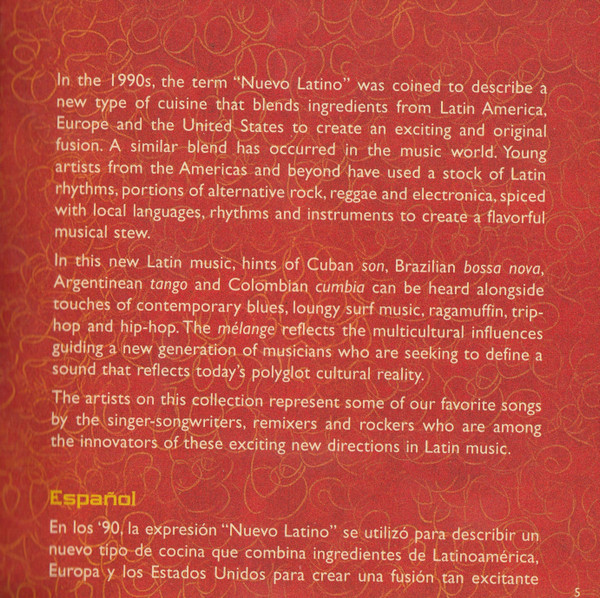 In the 1990s, the term "Nuevo Latino" was coined to describe a new type of cuisine that blends ingredients from Latin America, Europe and the United States to create an exciting and original fusion. A similar blend has occurred in the music world. Young artists from the Americas and beyond have used a stock of Latin rhythms, portions of alternative rock, reggae and electronica, spiced with local languages, rhythms and instruments to create a flavorful musical stew.

In this new Latin music, hints of Cuban son, Brazilian bossa nova, Argentinean tango and Colombian cumbia can be heard alongside touches of contemporary blues, loungy surf music, ragamuffin, trip-hop and hip-hop. The mélange reflects the multicultural influences guiding a new generation of musicians who are seeking to define a sound that reflects today's polyglot cultural reality.

The artists on this collection represent some of our favorite songs by the singer-songwriters, remixers and rockers who are among the innovators of these exciting new directions in Latin music.

Español

En los '90, la expresión "Nuevo Latino" se utilizó para describir un nuevo tipo de cocina que combina ingredientes de Latinoamérica, Europa y los Estados Unidos para crear una fusión tan excitante

5